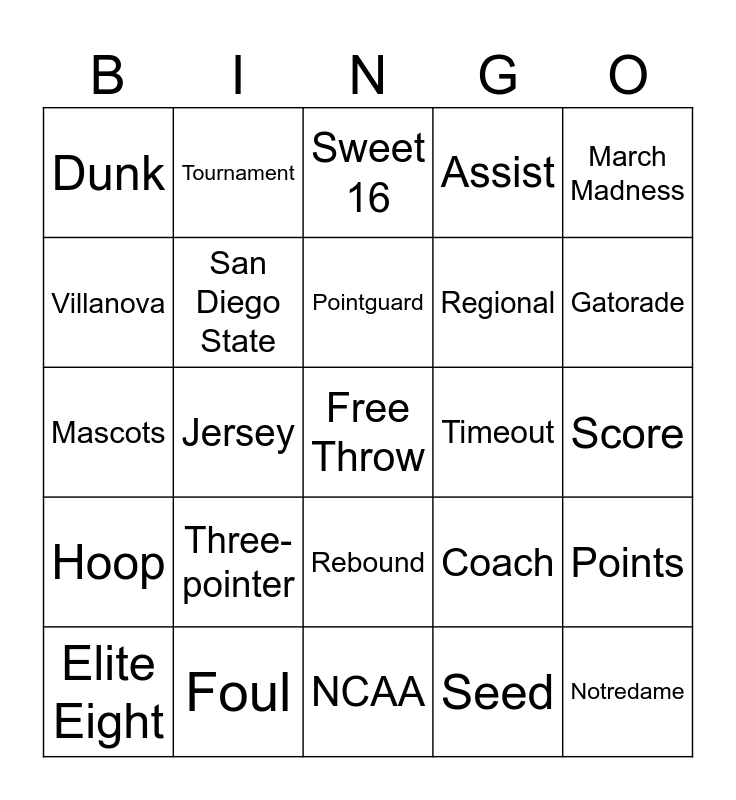 | B | I | N | G | O |
|---|---|---|---|---|
| Dunk | Tournament | Sweet 16 | Assist | March Madness |
| Villanova | San Diego State | Pointguard | Regional | Gatorade |
| Mascots | Jersey | Free Throw | Timeout | Score |
| Hoop | Three-pointer | Rebound | Coach | Points |
| Elite Eight | Foul | NCAA | Seed | Notredame |